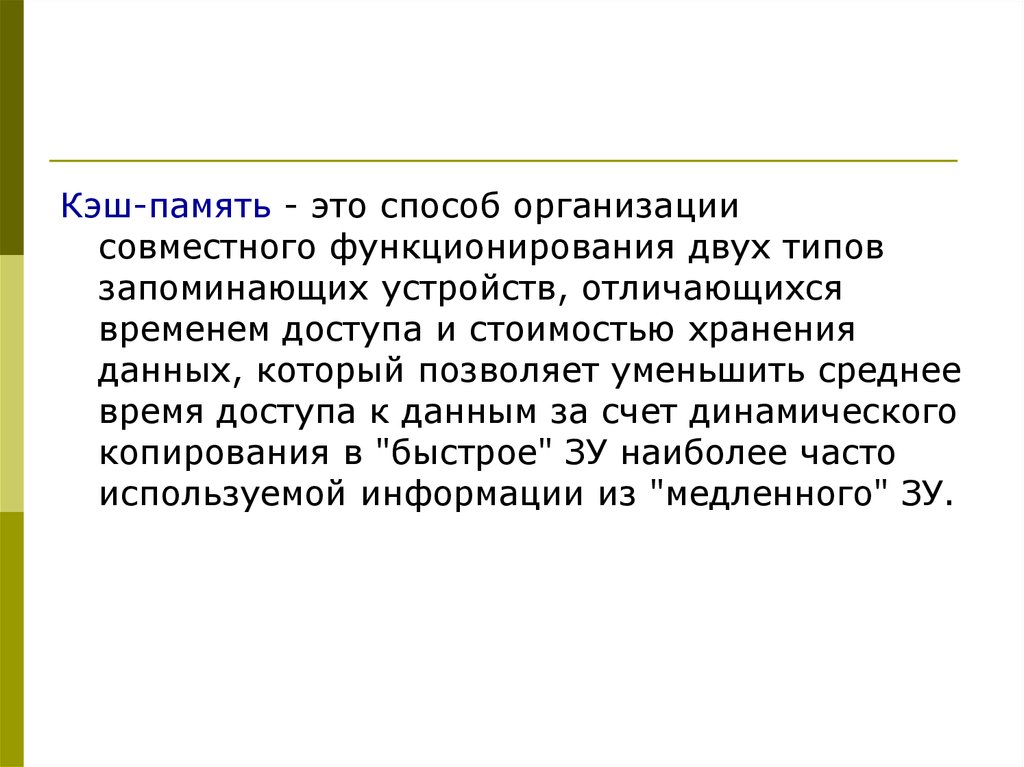 Кэш-память - это способ организации совместного функционирования двух типов запоминающих устройств, отличающихся временем доступа и стоимостью хранения данных, который позволяет уменьшить среднее время доступа к данным за счет динамического копирования в "быстрое" ЗУ наиболее часто используемой информации из "медленного" ЗУ.